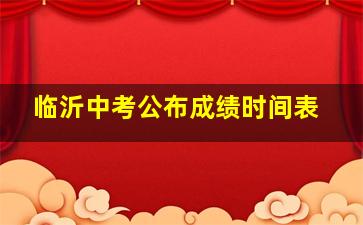 临沂中考公布成绩时间表